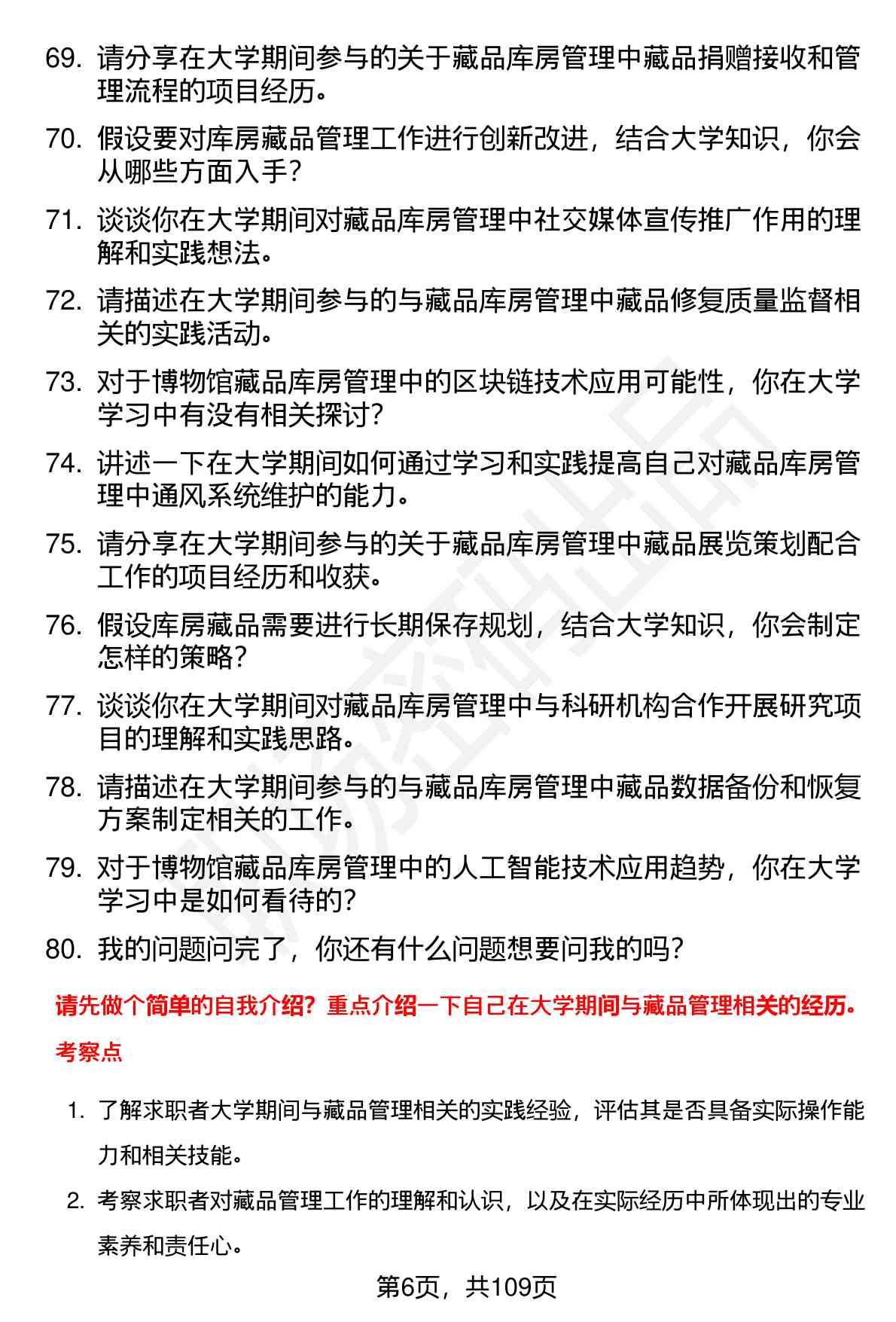 69. 请分享在大学期间参与的关于藏品库房管理中藏品捐赠接收和管理流程的项目经历。

70. 假设要对库房藏品管理工作进行创新改进，结合大学知识，你会从哪些方面入手？

71. 谈谈你在大学期间对藏品库房管理中社交媒体宣传推广作用的理解和实践想法。

72. 请描述在大学期间参与的与藏品库房管理中藏品修复质量监督相关的实践活动。

73. 对于博物馆藏品库房管理中的区块链技术应用可能性，你在大学学习中有没有相关探讨？

74. 讲述一下在大学期间如何通过学习和实践提高自己对藏品库房管理中通风系统维护的能力。

75. 请分享在大学期间参与的关于藏品库房管理中藏品展览策划配合工作的项目经历和收获。

76. 假设库房藏品需要进行长期保存规划，结合大学知识，你会制定怎样的策略？

77. 谈谈你在大学期间对藏品库房管理中与科研机构合作开展研究项目的理解和实践思路。

78. 请描述在大学期间参与的与藏品库房管理中藏品数据备份和恢复方案制定相关的工作。

79. 对于博物馆藏品库房管理中的人工智能技术应用趋势，你在大学学习中是如何看待的？

80. 我的问题问完了，你还有什么问题想要问我的吗？

请先做个简单的自我介绍？重点介绍一下自己在大学期间与藏品管理相关的经历。

考察点

1. 了解求职者大学期间与藏品管理相关的实践经验，评估其是否具备实际操作能力和相关技能。

2. 考察求职者对藏品管理工作的理解和认识，以及在实际经历中所体现出的专业素养和责任心。

第6页，共109页